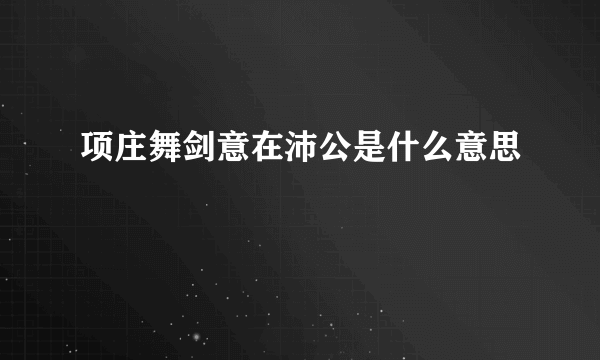 项庄舞剑意在沛公是什么意思